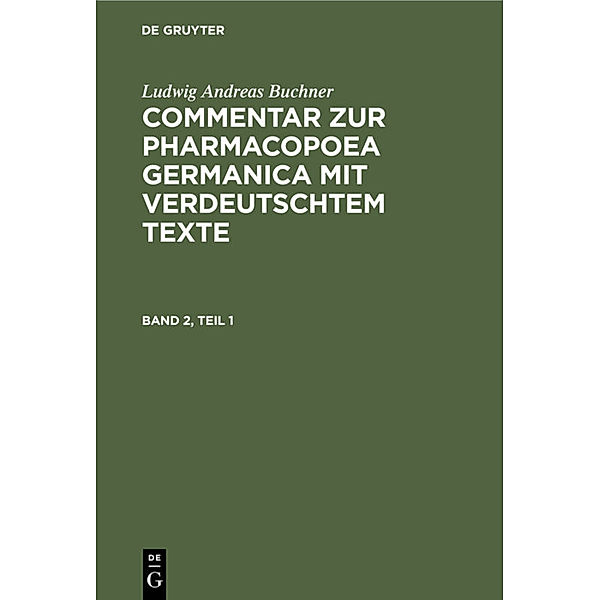 DE GRUYTER

Ludwig Andreas Buchner

COMMENTAR ZUR PHARMACOPOEA GERMANICA MIT VERDEUTSCHTEM TEXTE

BAND 2, TEIL 1

DE G